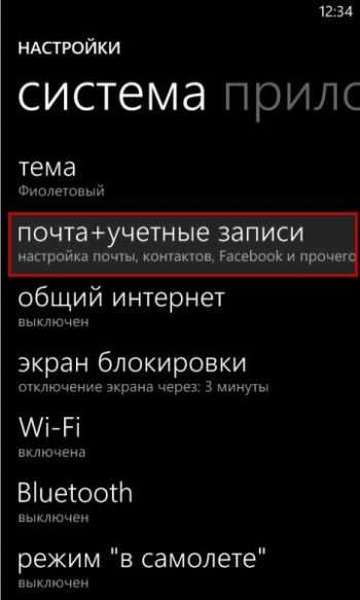 12:34

НАСТРОЙКИ

система прило

тема
Фиолетовый

почта+учетные записи
настройка почты, контактов, Facebook и прочего

общий интернет
выключен

экран блокировки
отключение экрана через: 3 минуты

Wi-Fi
включена

Bluetooth
выключен

режим "в самолете"
выключен